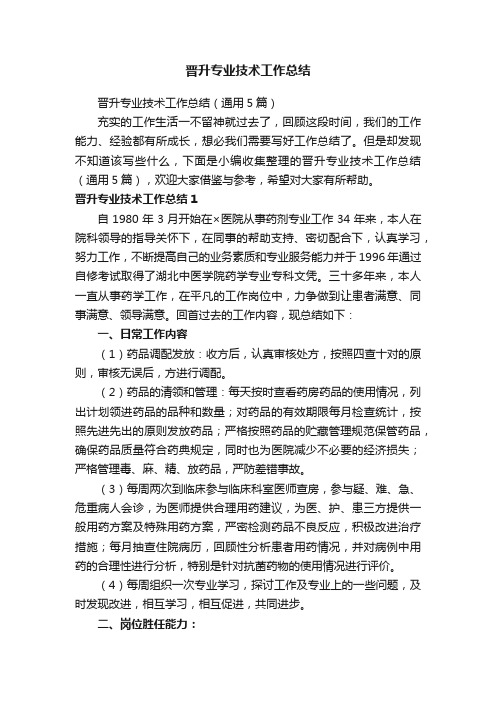 晋升专业技术工作总结

晋升专业技术工作总结（通用5篇）

充实的工作生活一不留神就过去了，回顾这段时间，我们的工作能力、经验都有所成长，想必我们需要写好工作总结了。但是却发现不知道该写些什么，下面是小编收集整理的晋升专业技术工作总结（通用5篇），欢迎大家借鉴与参考，希望对大家有所帮助。

晋升专业技术工作总结1

自1980年3月开始在×医院从事药剂专业工作34年来，本人在院科领导的指导关怀下，在同事的帮助支持、密切配合下，认真学习，努力工作，不断提高自己的业务素质和专业服务能力并于1996年通过自修考试取得了湖北中医学院药学专业专科文凭。三十多年来，本人一直从事药学工作，在平凡的工作岗位中，力争做到让患者满意、同事满意、领导满意。回首过去的工作内容，现总结如下：

一、日常工作内容

（1）药品调配发放：收方后，认真审核处方，按照四查十对的原则，审核无误后，方进行调配。

（2）药品的清领和管理：每天按时查看药房药品的使用情况，列出计划领进药品的品种和数量；对药品的有效期限每月检查统计，按照先进先出的原则发放药品；严格按照药品的贮藏管理规范保管药品，确保药品质量符合药典规定，同时也为医院减少不必要的经济损失；严格管理毒、麻、精、放药品，严防差错事故。

（3）每周两次到临床参与临床科室医师查房，参与疑、难、急、危重病人会诊，为医师提供合理用药建议，为医、护、患三方提供一般用药方案及特殊用药方案，严密检测药品不良反应，积极改进治疗措施；每月抽查住院病历，回顾性分析患者用药情况，并对病例中用药的合理性进行分析，特别是针对抗菌药物的使用情况进行评价。

（4）每周组织一次专业学习，探讨工作及专业上的一些问题，及时发现改进，相互学习，相互促进，共同进步。

二、岗位胜任能力：